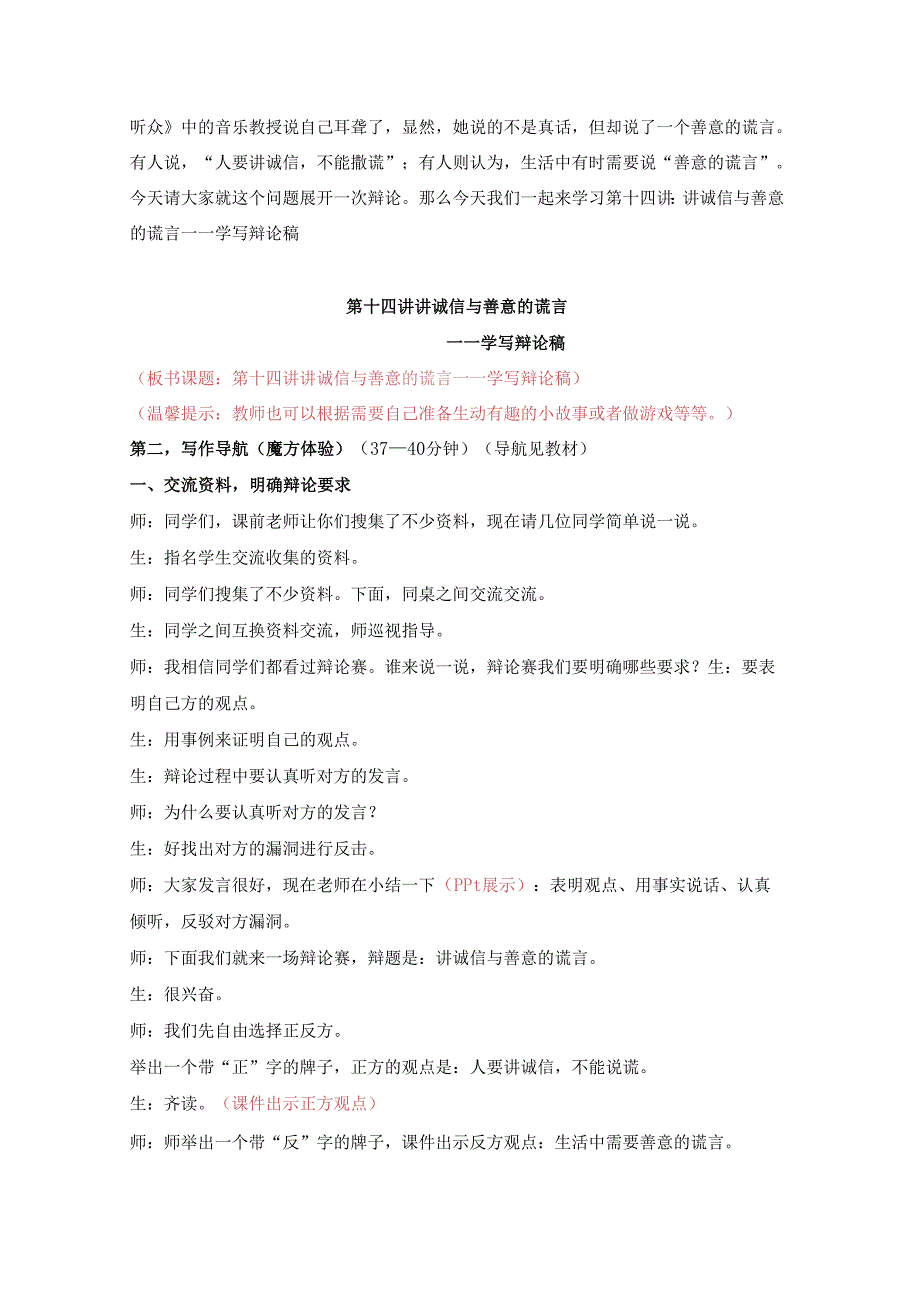 听众》中的音乐教授说自己耳聋了，显然，她说的不是真话，但却说了一个善意的谎言。有人说，“人要讲诚信，不能撒谎”；有人则认为，生活中有时需要说“善意的谎言”。今天请大家就这个问题展开一次辩论。那么今天我们一起来学习第十四讲：讲诚信与善意的谎言一一学写辩论稿

第十四讲讲诚信与善意的谎言

一一学写辩论稿

（板书课题：第十四讲讲诚信与善意的谎言一一学写辩论稿）

（温馨提示：教师也可以根据需要自己准备生动有趣的小故事或者做游戏等等。）

第二，写作导航（魔方体验）（37—40分钟）（导航见教材）

一、交流资料，明确辩论要求

师：同学们，课前老师让你们搜集了不少资料，现在请几位同学简单说一说。

生：指名学生交流收集的资料。

师：同学们搜集了不少资料。下面，同桌之间交流交流。

生：同学之间互换资料交流，师巡视指导。

师：我相信同学们都看过辩论赛。谁来说一说，辩论赛我们要明确哪些要求？生：要表明自己方的观点。

生：用事例来证明自己的观点。

生：辩论过程中要认真听对方的发言。

师：为什么要认真听对方的发言？

生：好找出对方的漏洞进行反击。

师：大家发言很好，现在老师在小结一下（PPt展示）：表明观点、用事实说话、认真倾听，反驳对方漏洞。

师：下面我们就来一场辩论赛，辩题是：讲诚信与善意的谎言。

生：很兴奋。

师：我们先自由选择正反方。

举出一个带“正”字的牌子，正方的观点是：人要讲诚信，不能说谎。

生：齐读。（课件出示正方观点）

师：师举出一个带“反”字的牌子，课件出示反方观点：生活中需要善意的谎言。